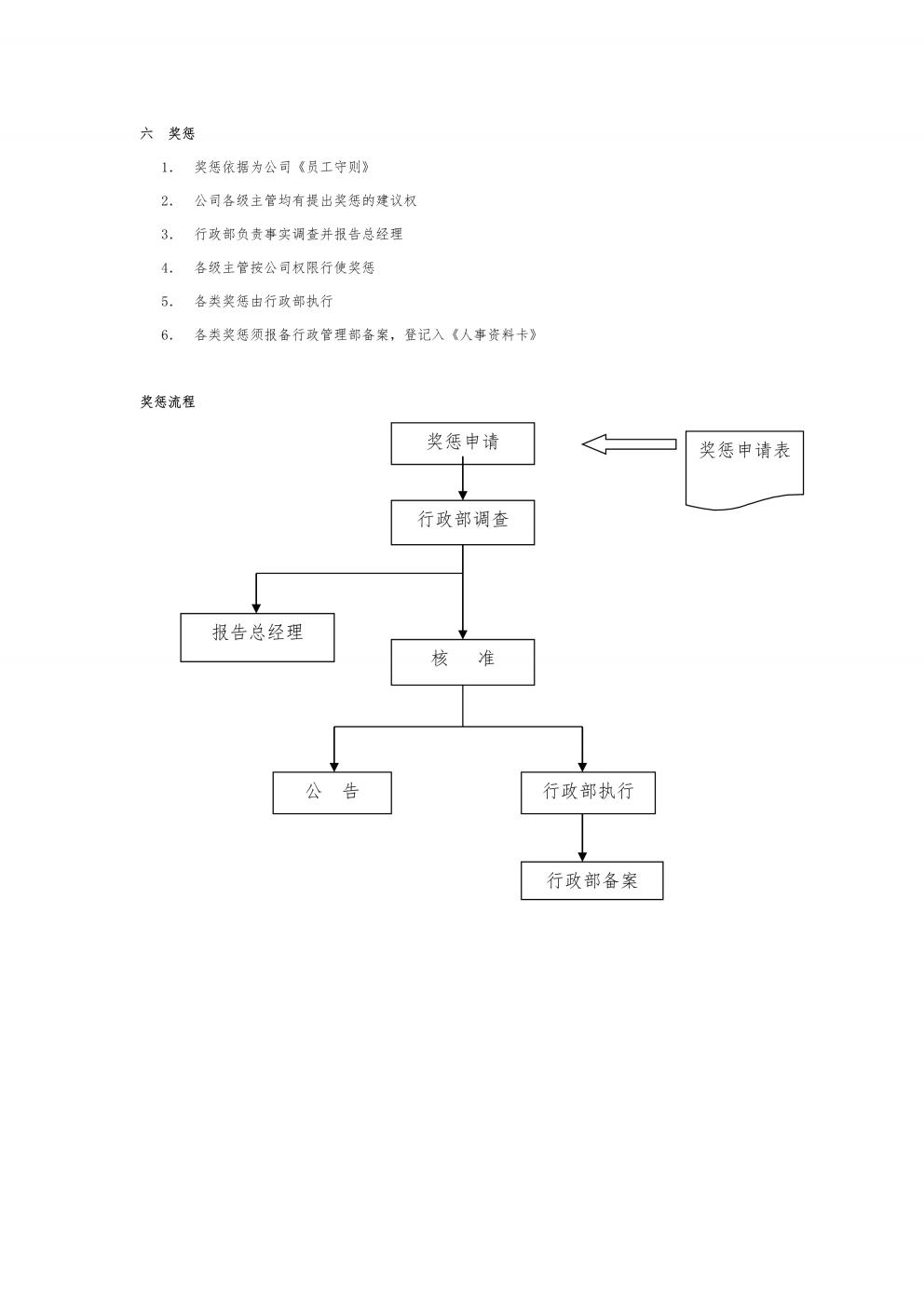 六　奖惩

1.　奖惩依据为公司《员工守则》

2.　公司各级主管均有提出奖惩的建议权

3.　行政部负责事实调查并报告总经理

4.　各级主管按公司权限行使奖惩

5.　各类奖惩由行政部执行

6.　各类奖惩须报备行政管理部备案，登记入《人事资料卡》

奖惩流程

奖惩申请

奖惩申请表

行政部调查

报告总经理

核　准

公　告

行政部执行

行政部备案